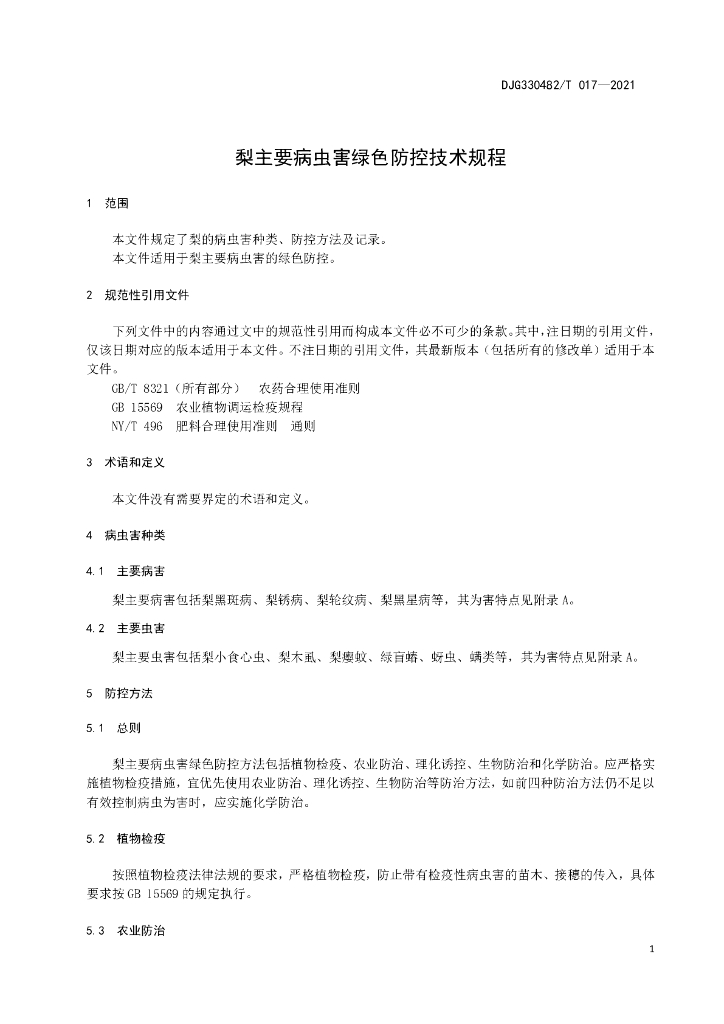 DJG330482/T 017—2021

梨主要病虫害绿色防控技术规程

1 范围

本文件规定了梨的病虫害种类、防控方法及记录。
本文件适用于梨主要病虫害的绿色防控。

2 规范性引用文件

下列文件中的内容通过文中的规范性引用而构成本文件必不可少的条款。其中，注日期的引用文件，仅该日期对应的版本适用于本文件。不注日期的引用文件，其最新版本（包括所有的修改单）适用于本文件。

GB/T 8321（所有部分） 农药合理使用准则
GB 15569 农业植物调运检疫规程
NY/T 496 肥料合理使用准则 通则

3 术语和定义

本文件没有需要界定的术语和定义。

4 病虫害种类

4.1 主要病害

梨主要病害包括梨黑斑病、梨锈病、梨轮纹病、梨黑星病等，其为害特点见附录A。

4.2 主要虫害

梨主要虫害包括梨小食心虫、梨木虱、梨瘿蚊、绿盲蝽、蚜虫、螨类等，其为害特点见附录A。

5 防控方法

5.1 总则

梨主要病虫害绿色防控方法包括植物检疫、农业防治、理化诱控、生物防治和化学防治。应严格实施植物检疫措施，宜优先使用农业防治、理化诱控、生物防治等防治方法，如前四种防治方法仍不足以有效控制病虫为害时，应实施化学防治。

5.2 植物检疫

按照植物检疫法律法规的要求，严格植物检疫，防止带有检疫性病虫害的苗木、接穗的传入，具体要求按GB 15569的规定执行。

5.3 农业防治

1